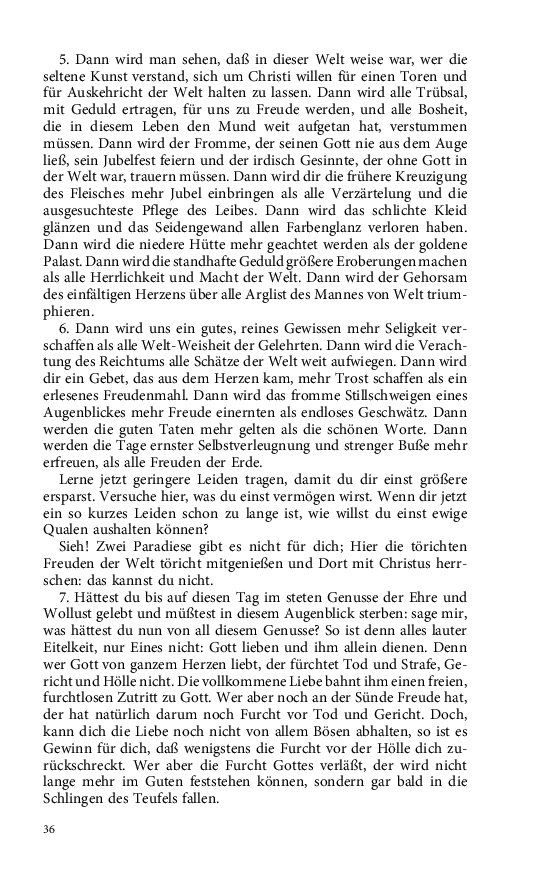 5. Dann wird man sehen, daß in dieser Welt weise war, wer die seltene Kunst verstand, sich um Christi willen für einen Toren und für Auskehricht der Welt halten zu lassen. Dann wird alle Trübsal, mit Geduld ertragen, für uns zu Freude werden, und alle Bosheit, die in diesem Leben den Mund weit aufgetan hat, verstummen müssen. Dann wird der Fromme, der seinen Gott nie aus dem Auge ließ, sein Jubelfest feiern und der irdisch Gesinnte, der ohne Gott in der Welt war, trauern müssen. Dann wird dir die frühere Kreuzigung des Fleisches mehr Jubel einbringen als alle Verzärtelung und die ausgesuchteste Pflege des Leibes. Dann wird das schlichte Kleid glänzen und das Seidengewand allen Farbenglanz verloren haben. Dann wird die niedere Hütte mehr geachtet werden als der goldene Palast. Dann wird die standhafte Geduld größere Eroberungen machen als alle Herrlichkeit und Macht der Welt. Dann wird der Gehorsam des einfältigen Herzens über alle Arglist des Mannes von Welt triumphieren.

6. Dann wird uns ein gutes, reines Gewissen mehr Seligkeit verschaffen als alle Welt-Weisheit der Gelehrten. Dann wird die Verachtung des Reichtums alle Schätze der Welt weit aufwiegen. Dann wird dir ein Gebet, das aus dem Herzen kam, mehr Trost schaffen als ein erlesenes Freudenmahl. Dann wird das fromme Stillschweigen eines Augenblickes mehr Freude einernten als endloses Geschwätz. Dann werden die guten Taten mehr gelten als die schönen Worte. Dann werden die Tage ernster Selbstverleugnung und strenger Buße mehr erfreuen, als alle Freuden der Erde.

Lerne jetzt geringere Leiden tragen, damit du dir einst größere ersparst. Versuche hier, was du einst vermögen wirst. Wenn dir jetzt ein so kurzes Leiden schon zu lange ist, wie willst du einst ewige Qualen aushalten können?

Sieh! Zwei Paradiese gibt es nicht für dich; Hier die törichten Freuden der Welt töricht mitgenießen und Dort mit Christus herrschen: das kannst du nicht.

7. Hättest du bis auf diesen Tag im steten Genusse der Ehre und Wollust gelebt und müßtest in diesem Augenblick sterben: sage mir, was hättest du nun von all diesem Genusse? So ist denn alles lauter Eitelkeit, nur Eines nicht: Gott lieben und ihm allein dienen. Denn wer Gott von ganzem Herzen liebt, der fürchtet Tod und Strafe, Gericht und Hölle nicht. Die vollkommene Liebe bahnt ihm einen freien, furchtlosen Zutritt zu Gott. Wer aber noch an der Sünde Freude hat, der hat natürlich darum noch Furcht vor Tod und Gericht. Doch, kann dich die Liebe noch nicht von allem Bösen abhalten, so ist es Gewinn für dich, daß wenigstens die Furcht vor der Hölle dich zurückschreckt. Wer aber die Furcht Gottes verläßt, der wird nicht lange mehr im Guten feststehen können, sondern gar bald in die Schlingen des Teufels fallen.

36